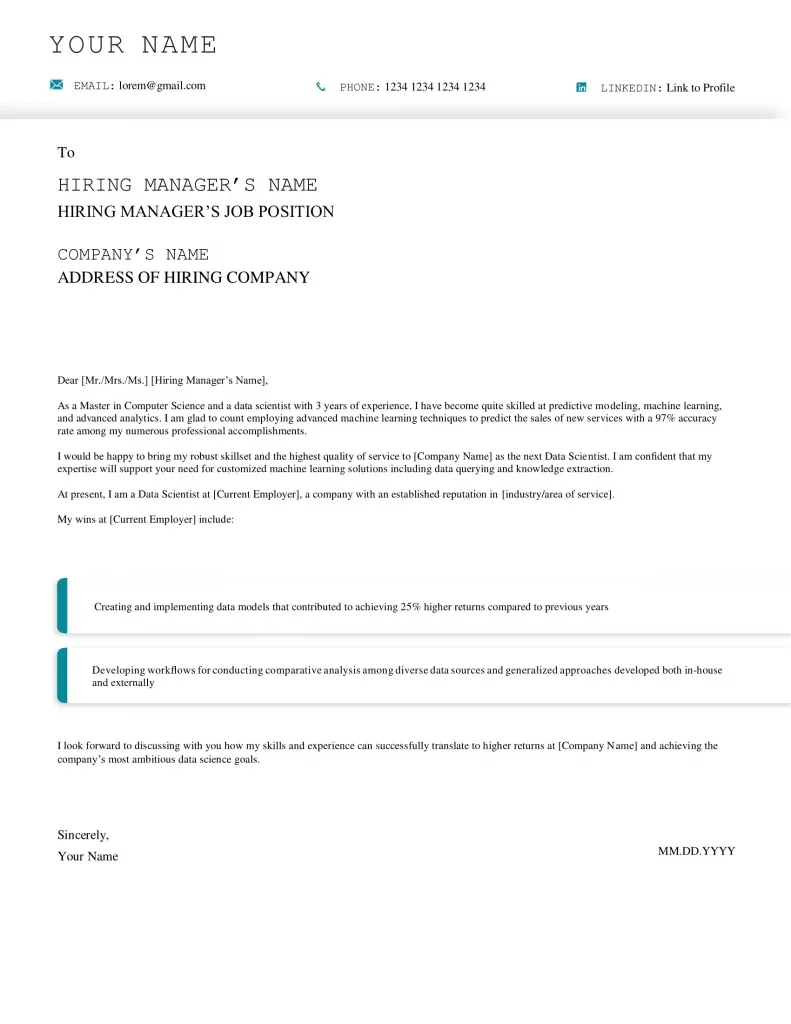 YOUR NAME

EMAIL: lorem@gmail.com PHONE: 1234 1234 1234 1234 LINKEDIN: Link to Profile

To

HIRING MANAGER'S NAME
HIRING MANAGER'S JOB POSITION

COMPANY'S NAME
ADDRESS OF HIRING COMPANY

Dear [Mr./Mrs./Ms.] [Hiring Manager's Name],

As a Master in Computer Science and a data scientist with 3 years of experience, I have become quite skilled at predictive modeling, machine learning, and advanced analytics. I am glad to count employing advanced machine learning techniques to predict the sales of new services with a 97% accuracy rate among my numerous professional accomplishments.

I would be happy to bring my robust skillset and the highest quality of service to [Company Name] as the next Data Scientist. I am confident that my expertise will support your need for customized machine learning solutions including data querying and knowledge extraction.

At present, I am a Data Scientist at [Current Employer], a company with an established reputation in [industry/area of service].

My wins at [Current Employer] include:

Creating and implementing data models that contributed to achieving 25% higher returns compared to previous years

Developing workflows for conducting comparative analysis among diverse data sources and generalized approaches developed both in-house and externally

I look forward to discussing with you how my skills and experience can successfully translate to higher returns at [Company Name] and achieving the company's most ambitious data science goals.

Sincerely,
Your Name

MM.DD.YYYY